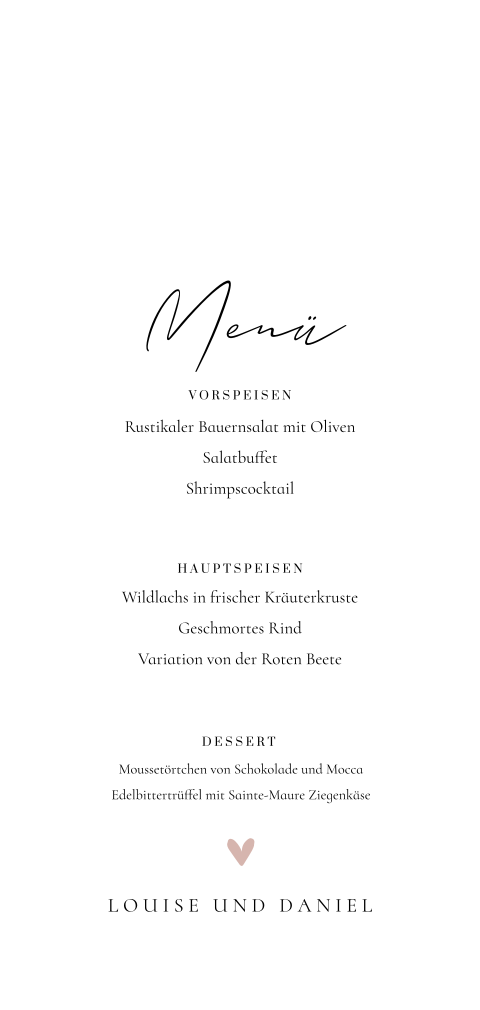 Menü

VORSPEISEN

Rustikaler Bauernsalat mit Oliven

Salatbuffet

Shrimpscocktail

HAUPTSPEISEN

Wildlachs in frischer Kräuterkruste

Geschmortes Rind

Variation von der Roten Beete

DESSERT

Moussetörtchen von Schokolade und Mocca

Edelbittertrüffel mit Sainte-Maure Ziegenkäse

LOUISE UND DANIEL